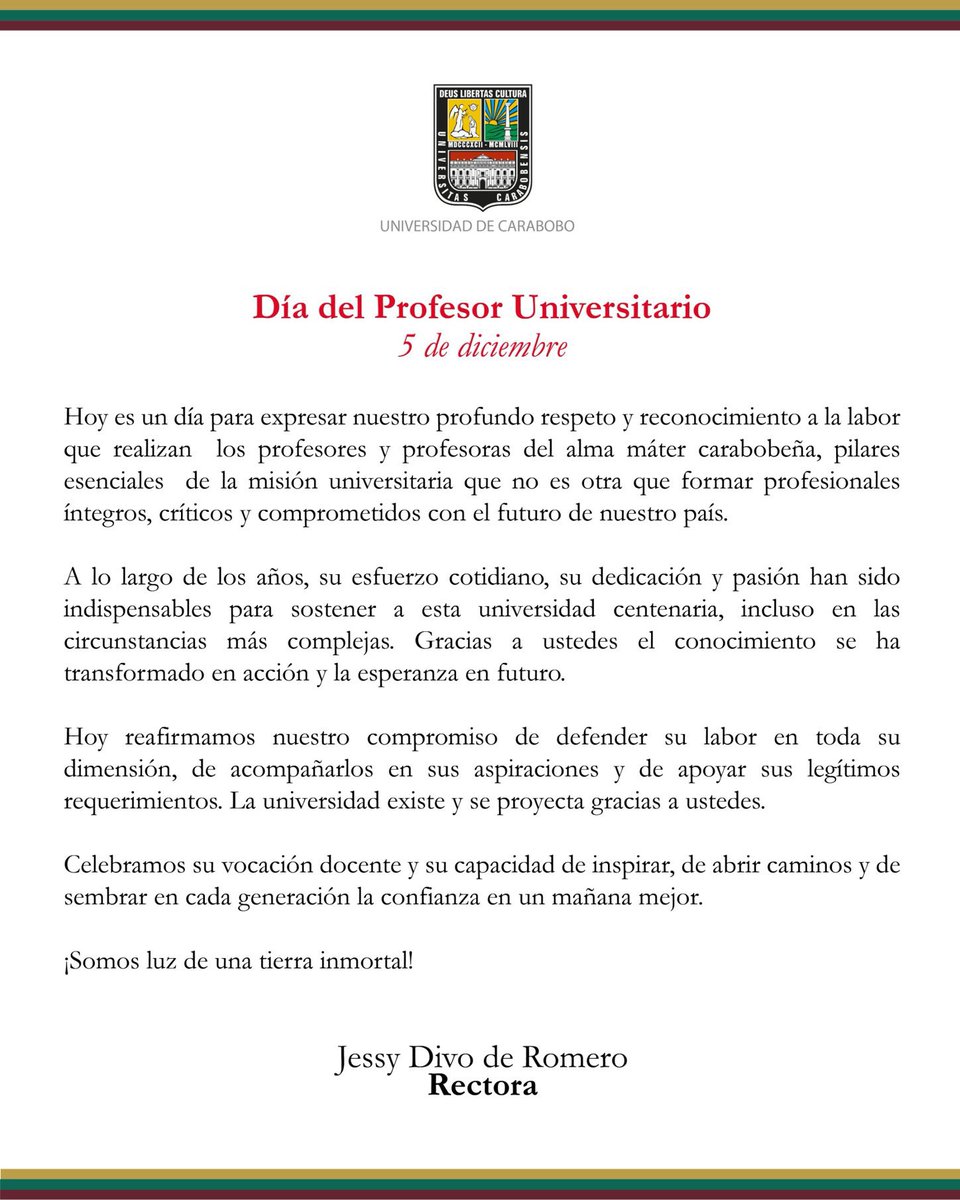 DEUS LIBERTAS CULTURA
MDCCCXCII - MCMLVIII
UNIVERSITAS CARABOBENSIS

UNIVERSIDAD DE CARABOBO

Día del Profesor Universitario
5 de diciembre

Hoy es un día para expresar nuestro profundo respeto y reconocimiento a la labor que realizan los profesores y profesoras del alma máter carabobeña, pilares esenciales de la misión universitaria que no es otra que formar profesionales íntegros, críticos y comprometidos con el futuro de nuestro país.

A lo largo de los años, su esfuerzo cotidiano, su dedicación y pasión han sido indispensables para sostener a esta universidad centenaria, incluso en las circunstancias más complejas. Gracias a ustedes el conocimiento se ha transformado en acción y la esperanza en futuro.

Hoy reafirmamos nuestro compromiso de defender su labor en toda su dimensión, de acompañarlos en sus aspiraciones y de apoyar sus legítimos requerimientos. La universidad existe y se proyecta gracias a ustedes.

Celebramos su vocación docente y su capacidad de inspirar, de abrir caminos y de sembrar en cada generación la confianza en un mañana mejor.

¡Somos luz de una tierra inmortal!

Jessy Divo de Romero
Rectora